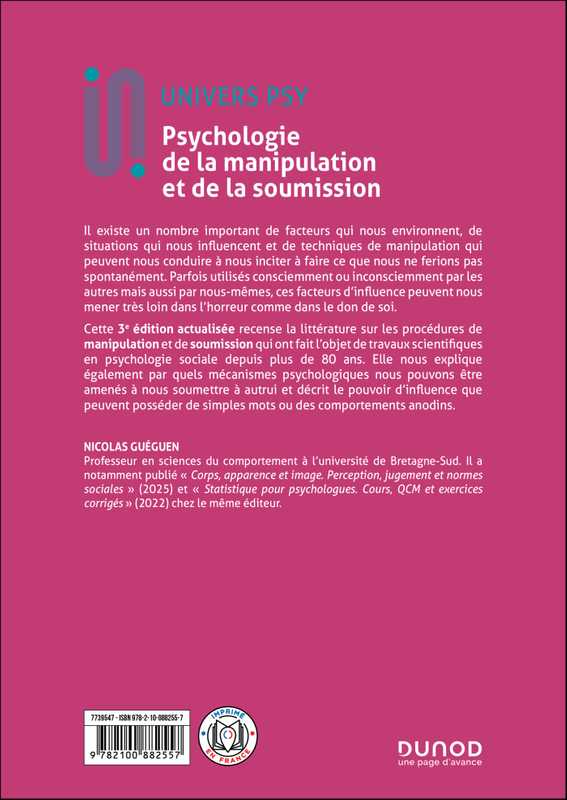 UNIVERS PSY

Psychologie de la manipulation et de la soumission

Il existe un nombre important de facteurs qui nous environnent, de situations qui nous influencent et de techniques de manipulation qui peuvent nous conduire à nous inciter à faire ce que nous ne ferions pas spontanément. Parfois utilisés consciemment ou inconsciemment par les autres mais aussi par nous-mêmes, ces facteurs d'influence peuvent nous mener très loin dans l'horreur comme dans le don de soi.

Cette 3ᵉ édition actualisée recense la littérature sur les procédures de manipulation et de soumission qui ont fait l'objet de travaux scientifiques en psychologie sociale depuis plus de 80 ans. Elle nous explique également par quels mécanismes psychologiques nous pouvons être amenés à nous soumettre à autrui et décrit le pouvoir d'influence que peuvent posséder de simples mots ou des comportements anodins.

NICOLAS GUÉGUEN
Professeur en sciences du comportement à l'université de Bretagne-Sud. Il a notamment publié « Corps, apparence et image. Perception, jugement et normes sociales » (2025) et « Statistique pour psychologues. Cours, QCM et exercices corrigés » (2022) chez le même éditeur.

7739547 - ISBN 978-2-10-088255-7

9 782100 882557

IMPRIMÉ EN FRANCE

DUNOD
une page d'avance